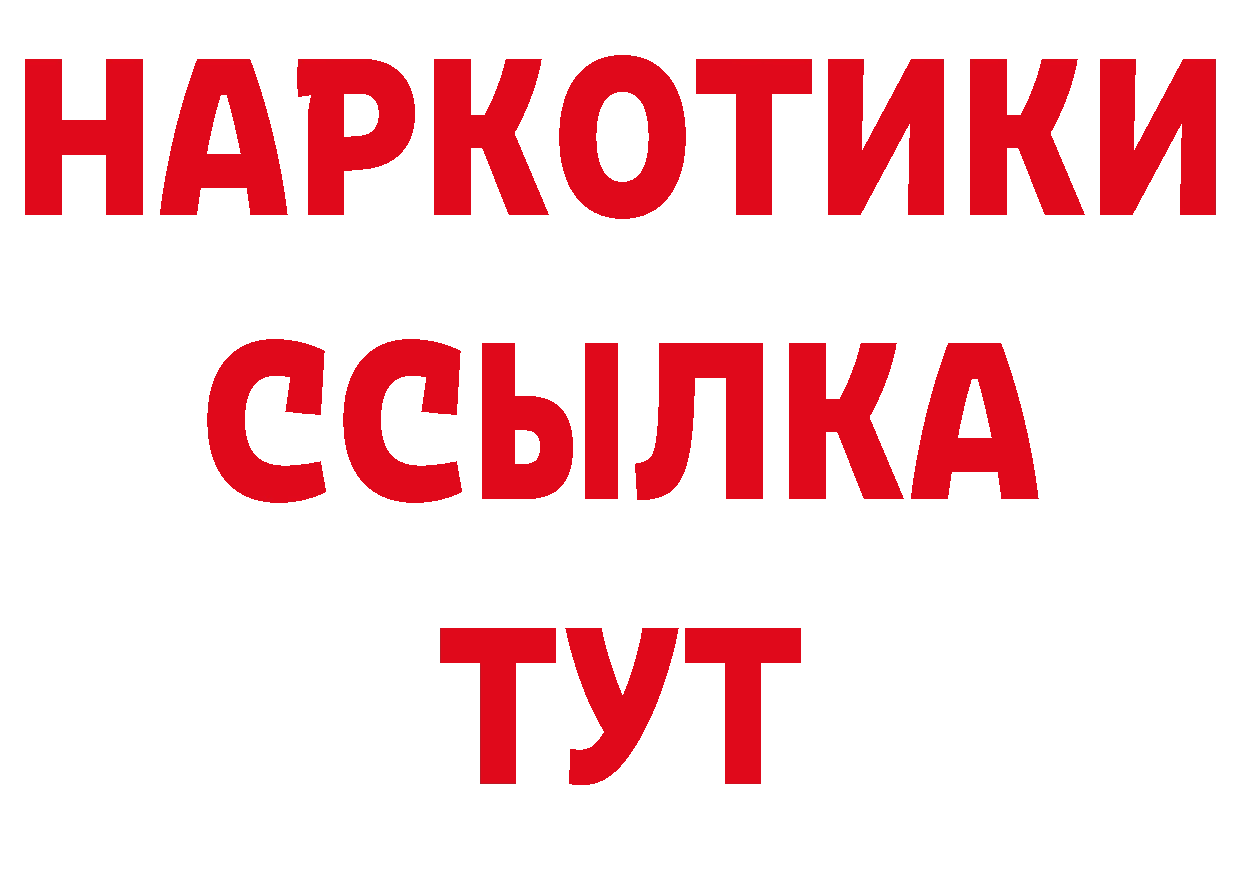 НАРКОТИКИ
ССЫЛКА
ТУТ